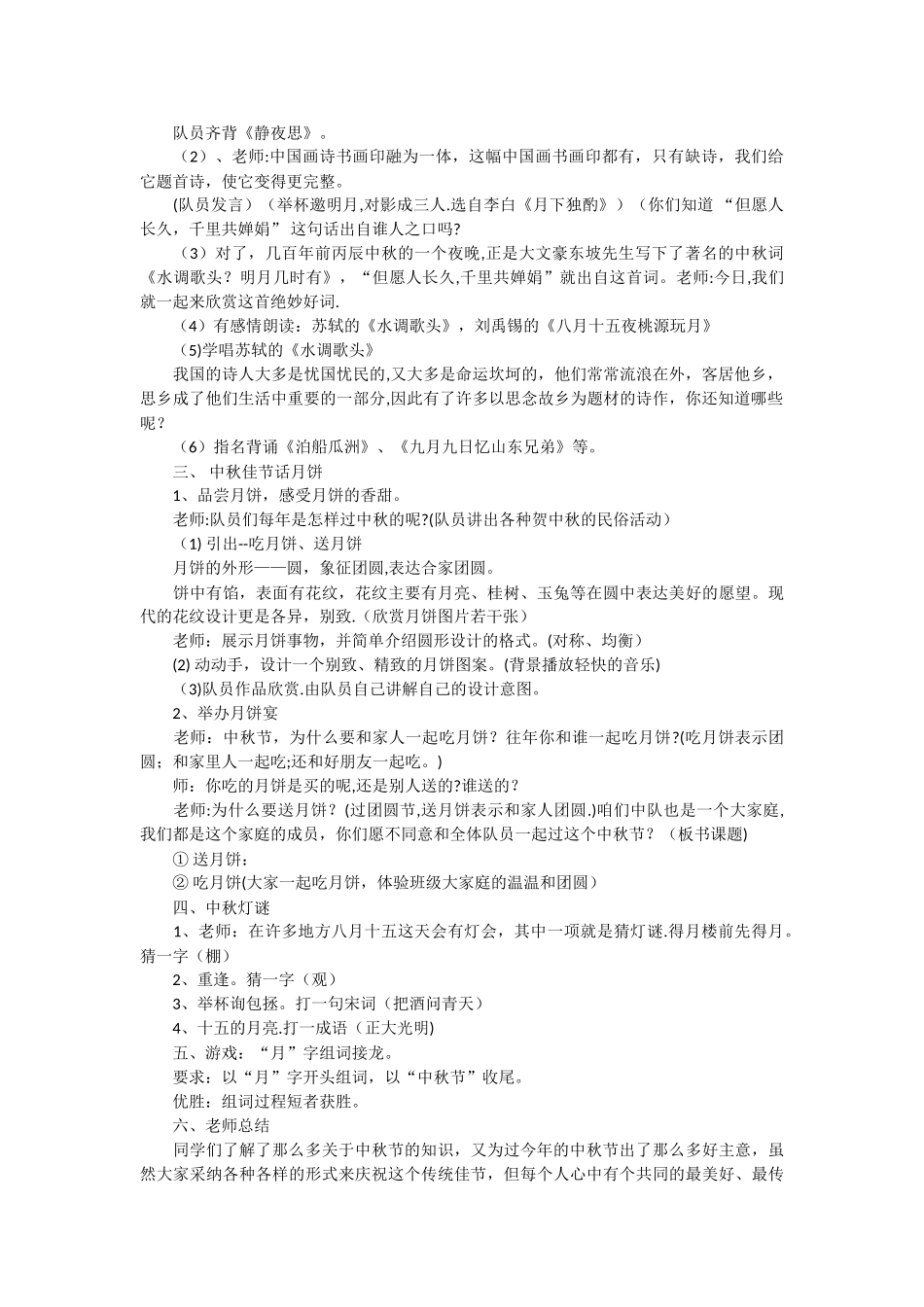 队员齐背《静夜思》。

（2）、老师:中国画诗书画印融为一体，这幅中国画书画印都有，只有缺诗，我们给它题首诗，使它变得更完整。

(队员发言）（举杯邀明月,对影成三人.选自李白《月下独酌》）（你们知道“但愿人长久，千里共婵娟”这句话出自谁人之口吗?

（3）对了，几百年前丙辰中秋的一个夜晚,正是大文豪东坡先生写下了著名的中秋词《水调歌头？明月几时有》，“但愿人长久,千里共婵娟”就出自这首词。老师:今日,我们就一起来欣赏这首绝妙好词.

（4）有感情朗读：苏轼的《水调歌头》，刘禹锡的《八月十五夜桃源玩月》

(5)学唱苏轼的《水调歌头》

我国的诗人大多是忧国忧民的,又大多是命运坎坷的，他们常常流浪在外，客居他乡，思乡成了他们生活中重要的一部分,因此有了许多以思念故乡为题材的诗作，你还知道哪些呢？

（6）指名背诵《泊船瓜洲》、《九月九日忆山东兄弟》等。

三、 中秋佳节话月饼

1、品尝月饼，感受月饼的香甜。

老师:队员们每年是怎样过中秋的呢?(队员讲出各种贺中秋的民俗活动）

(1) 引出--吃月饼、送月饼

月饼的外形——圆，象征团圆,表达合家团圆。

饼中有馅，表面有花纹，花纹主要有月亮、桂树、玉兔等在圆中表达美好的愿望。现代的花纹设计更是各异，别致.（欣赏月饼图片若干张）

老师：展示月饼事物，并简单介绍图形设计的格式。(对称、均衡）

(2) 动动手，设计一个别致、精致的月饼图案。(背景播放轻快的音乐)

(3)队员作品欣赏.由队员自己讲解自己的设计意图。

2、举办月饼宴

老师：中秋节，为什么要和家人一起吃月饼？往年你和谁一起吃月饼?(吃月饼表示团圆；和家里人一起吃;还和好朋友一起吃。)

师：你吃的月饼是买的呢,还是别人送的?谁送的？

老师:为什么要送月饼？(过团圆节,送月饼表示和家人团圆.)咱们中队也是一个大家庭,我们都是这个家庭的成员，你们愿不同意和全体队员一起过这个中秋节？（板书课题)

① 送月饼：

② 吃月饼(大家一起吃月饼，体验班级大家庭的温温和团圆）

四、中秋灯谜

1、老师：在许多地方八月十五这天会有灯会，其中一项就是猜灯谜.得月楼前先得月。猜一字（棚）

2、重逢。猜一字（观）

3、举杯询包拯。打一句宋词（把酒问青天）

4、十五的月亮.打一成语（正大光明)

五、游戏：“月”字组词接龙。

要求：以“月”字开头组词，以“中秋节”收尾。

优胜：组词过程短者获胜。

六、老师总结

同学们了解了那么多关于中秋节的知识，又为过今年的中秋节出了那么多好主意，虽然大家采纳各种各样的形式来庆祝这个传统佳节，但每个人心中有个共同的最美好、最传